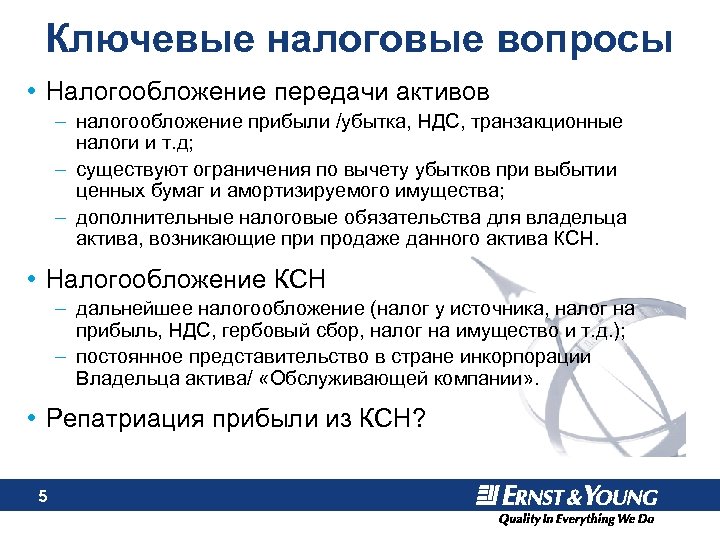 Ключевые налоговые вопросы

• Налогообложение передачи активов
– налогообложение прибыли /убытка, НДС, транзакционные налоги и т.д;
– существуют ограничения по вычету убытков при выбытии ценных бумаг и амортизируемого имущества;
– дополнительные налоговые обязательства для владельца актива, возникающие при продаже данного актива КСН.

• Налогообложение КСН
– дальнейшее налогообложение (налог у источника, налог на прибыль, НДС, гербовый сбор, налог на имущество и т.д.);
– постоянное представительство в стране инкорпорации Владельца актива/ «Обслуживающей компании».

• Репатриация прибыли из КСН?

5

ERNST & YOUNG
Quality In Everything We Do